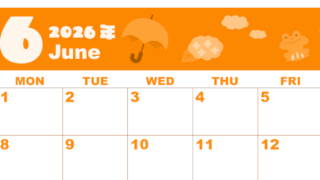 6 2026年
June

| MON | TUE | WED | THU | FRI |
|---|---|---|---|---|
| 1 | 2 | 3 | 4 | 5 |
| 8 | 9 | 10 | 11 | 12 |